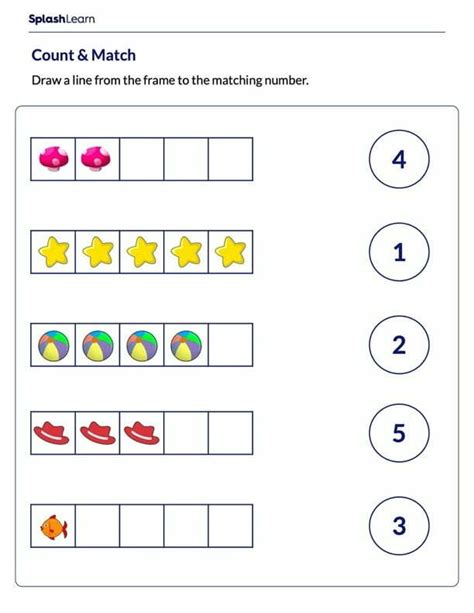 SplashLearn

Count & Match

Draw a line from the frame to the matching number.

4

1

2

5

3